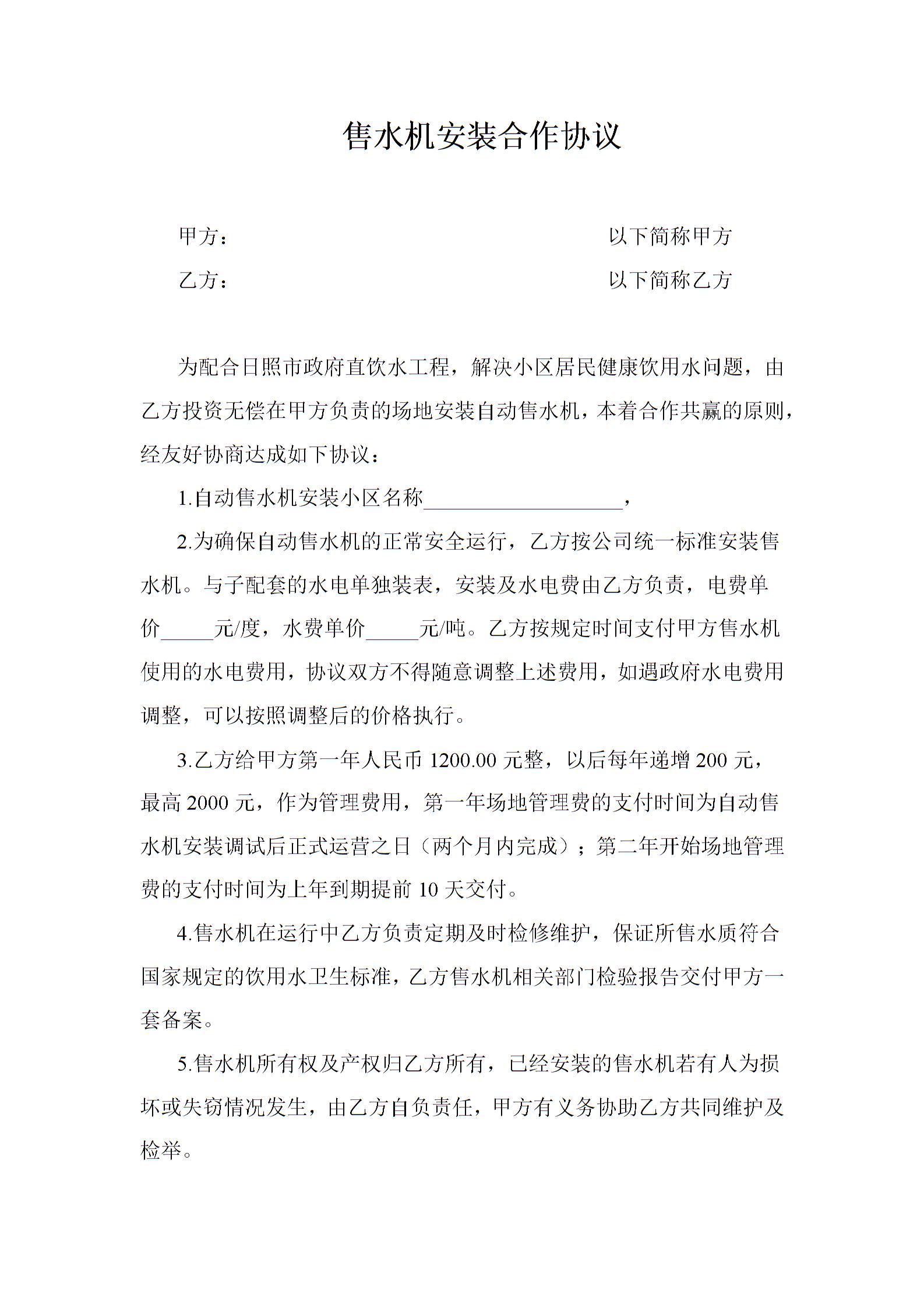 售水机安装合作协议

甲方：　　　　　　　　　　　　　　以下简称甲方

乙方：　　　　　　　　　　　　　　以下简称乙方

为配合日照市政府直饮水工程，解决小区居民健康饮用水问题，由乙方投资无偿在甲方负责的场地安装自动售水机，本着合作共赢的原则，经友好协商达成如下协议：

1.自动售水机安装小区名称____________________，

2.为确保自动售水机的正常安全运行，乙方按公司统一标准安装售水机。与子配套的水电单独装表，安装及水电费由乙方负责，电费单价_____元/度，水费单价_____元/吨。乙方按规定时间支付甲方售水机使用的水电费用，协议双方不得随意调整上述费用，如遇政府水电费用调整，可以按照调整后的价格执行。

3.乙方给甲方第一年人民币 1200.00 元整，以后每年递增 200 元，最高 2000 元，作为管理费用，第一年场地管理费的支付时间为自动售水机安装调试后正式运营之日（两个月内完成）；第二年开始场地管理费的支付时间为上年到期提前 10 天交付。

4.售水机在运行中乙方负责定期及时检修维护，保证所售水质符合国家规定的饮用水卫生标准，乙方售水机相关部门检验报告交付甲方一套备案。

5.售水机所有权及产权归乙方所有，已经安装的售水机若有人为损坏或失窃情况发生，由乙方自负责任，甲方有义务协助乙方共同维护及检举。